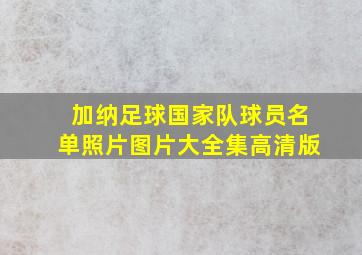 加纳足球国家队球员名单照片图片大全集高清版